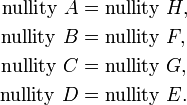 $\text{nullity } A = \text{nullity } H,$
$\text{nullity } B = \text{nullity } F,$
$\text{nullity } C = \text{nullity } G,$
$\text{nullity } D = \text{nullity } E.$